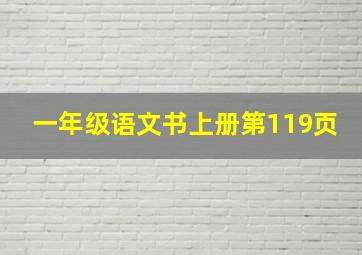 一年级语文书上册第119页